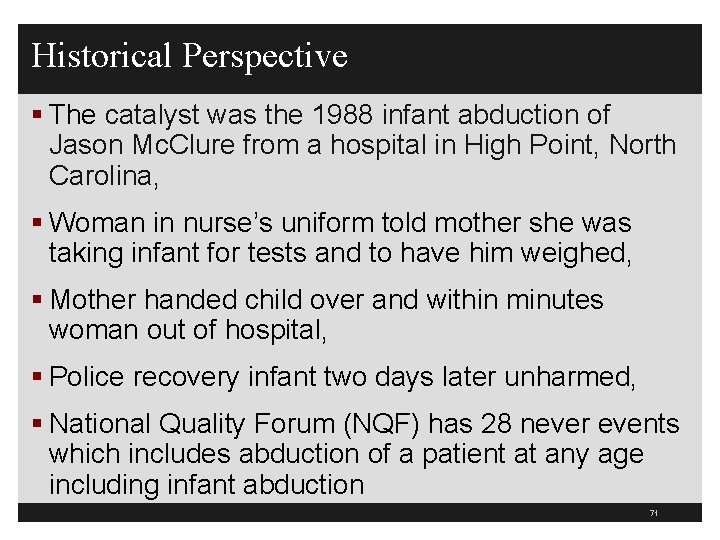 Historical Perspective

▪ The catalyst was the 1988 infant abduction of Jason McClure from a hospital in High Point, North Carolina,

▪ Woman in nurse's uniform told mother she was taking infant for tests and to have him weighed,

▪ Mother handed child over and within minutes woman out of hospital,

▪ Police recovery infant two days later unharmed,

▪ National Quality Forum (NQF) has 28 never events which includes abduction of a patient at any age including infant abduction

71